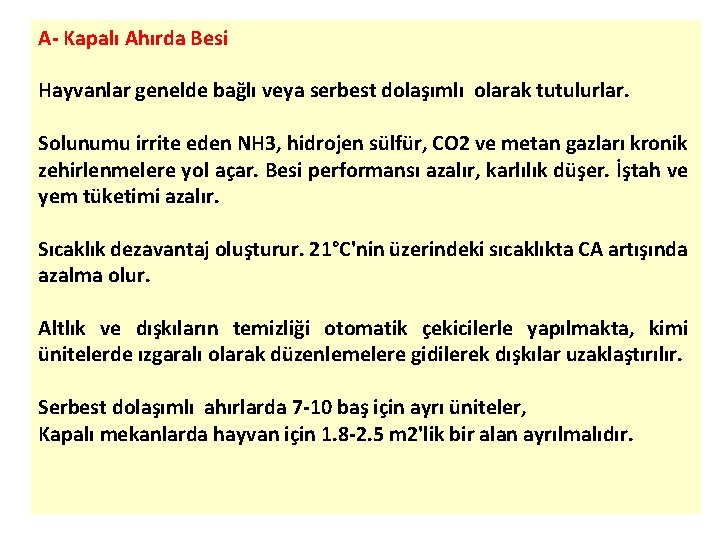 A- Kapalı Ahırda Besi

Hayvanlar genelde bağlı veya serbest dolaşımlı olarak tutulurlar.

Solunumu irrite eden NH3, hidrojen sülfür, CO2 ve metan gazları kronik zehirlenmelere yol açar. Besi performansı azalır, karlılık düşer. İştah ve yem tüketimi azalır.

Sıcaklık dezavantaj oluşturur. 21°C'nin üzerindeki sıcaklıkta CA artışında azalma olur.

Altlık ve dışkıların temizliği otomatik çekicilerle yapılmakta, kimi ünitelerde ızgaralı olarak düzenlemelere gidilerek dışkılar uzaklaştırılır.

Serbest dolaşımlı ahırlarda 7-10 baş için ayrı üniteler,
Kapalı mekanlarda hayvan için 1.8-2.5 m2'lik bir alan ayrılmalıdır.